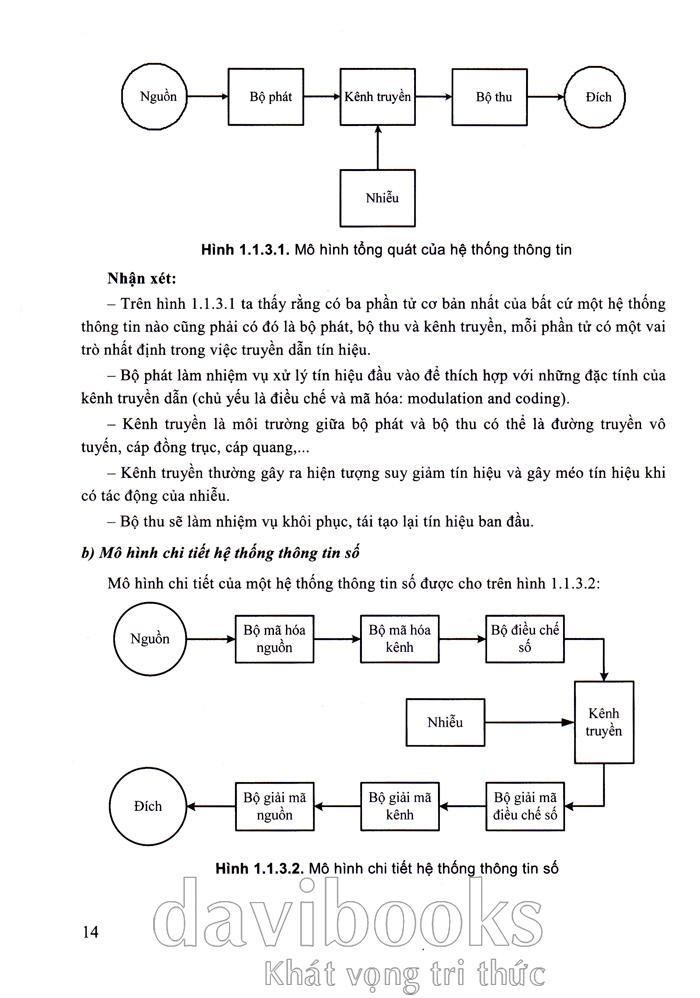 Nguồn

Bộ phát

Kênh truyền

Bộ thu

Đích

Nhiễu

**Hình 1.1.3.1.** Mô hình tổng quát của hệ thống thông tin

**Nhận xét:**

– Trên hình 1.1.3.1 ta thấy rằng có ba phần tử cơ bản nhất của bất cứ một hệ thống thông tin nào cũng phải có đó là bộ phát, bộ thu và kênh truyền, mỗi phần tử có một vai trò nhất định trong việc truyền dẫn tín hiệu.

– Bộ phát làm nhiệm vụ xử lý tín hiệu đầu vào để thích hợp với những đặc tính của kênh truyền dẫn (chủ yếu là điều chế và mã hóa: modulation and coding).

– Kênh truyền là môi trường giữa bộ phát và bộ thu có thể là đường truyền vô tuyến, cáp đồng trục, cáp quang,...

– Kênh truyền thường gây ra hiện tượng suy giảm tín hiệu và gây méo tín hiệu khi có tác động của nhiễu.

– Bộ thu sẽ làm nhiệm vụ khôi phục, tái tạo lại tín hiệu ban đầu.

***b) Mô hình chi tiết hệ thống thông tin số***

Mô hình chi tiết của một hệ thống thông tin số được cho trên hình 1.1.3.2:

Nguồn

Bộ mã hóa nguồn

Bộ mã hóa kênh

Bộ điều chế số

Nhiễu

Kênh truyền

Đích

Bộ giải mã nguồn

Bộ giải mã kênh

Bộ giải mã điều chế số

**Hình 1.1.3.2.** Mô hình chi tiết hệ thống thông tin số

14

davibooks

Khát vọng tri thức